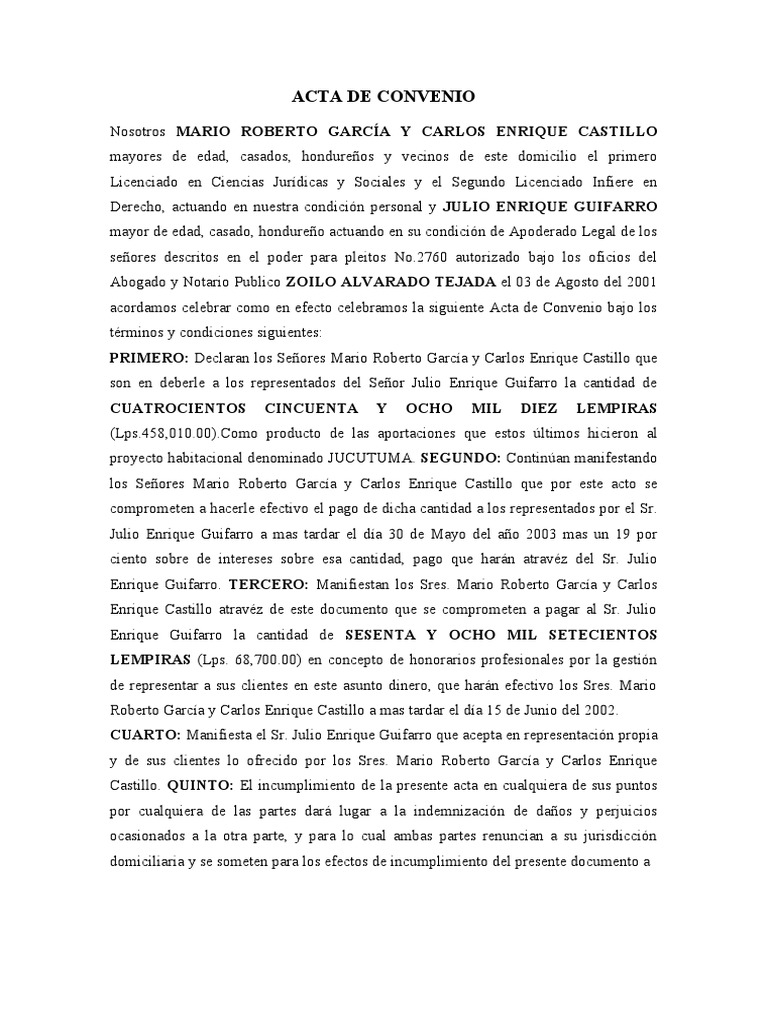 ACTA DE CONVENIO

Nosotros MARIO ROBERTO GARCÍA Y CARLOS ENRIQUE CASTILLO mayores de edad, casados, hondureños y vecinos de este domicilio el primero Licenciado en Ciencias Jurídicas y Sociales y el Segundo Licenciado Infiere en Derecho, actuando en nuestra condición personal y JULIO ENRIQUE GUIFARRO mayor de edad, casado, hondureño actuando en su condición de Apoderado Legal de los señores descritos en el poder para pleitos No.2760 autorizado bajo los oficios del Abogado y Notario Publico ZOILO ALVARADO TEJADA el 03 de Agosto del 2001 acordamos celebrar como en efecto celebramos la siguiente Acta de Convenio bajo los términos y condiciones siguientes:

PRIMERO: Declaran los Señores Mario Roberto García y Carlos Enrique Castillo que son en deberle a los representados del Señor Julio Enrique Guifarro la cantidad de CUATROCIENTOS CINCUENTA Y OCHO MIL DIEZ LEMPIRAS (Lps.458,010.00).Como producto de las aportaciones que estos últimos hicieron al proyecto habitacional denominado JUCUTUMA. SEGUNDO: Continúan manifestando los Señores Mario Roberto García y Carlos Enrique Castillo que por este acto se comprometen a hacerle efectivo el pago de dicha cantidad a los representados por el Sr. Julio Enrique Guifarro a mas tardar el día 30 de Mayo del año 2003 mas un 19 por ciento sobre de intereses sobre esa cantidad, pago que harán atravéz del Sr. Julio Enrique Guifarro. TERCERO: Manifiestan los Sres. Mario Roberto García y Carlos Enrique Castillo atravéz de este documento que se comprometen a pagar al Sr. Julio Enrique Guifarro la cantidad de SESENTA Y OCHO MIL SETECIENTOS LEMPIRAS (Lps. 68,700.00) en concepto de honorarios profesionales por la gestión de representar a sus clientes en este asunto dinero, que harán efectivo los Sres. Mario Roberto García y Carlos Enrique Castillo a mas tardar el día 15 de Junio del 2002.

CUARTO: Manifiesta el Sr. Julio Enrique Guifarro que acepta en representación propia y de sus clientes lo ofrecido por los Sres. Mario Roberto García y Carlos Enrique Castillo. QUINTO: El incumplimiento de la presente acta en cualquiera de sus puntos por cualquiera de las partes dará lugar a la indemnización de daños y perjuicios ocasionados a la otra parte, y para lo cual ambas partes renuncian a su jurisdicción domiciliaria y se someten para los efectos de incumplimiento del presente documento a